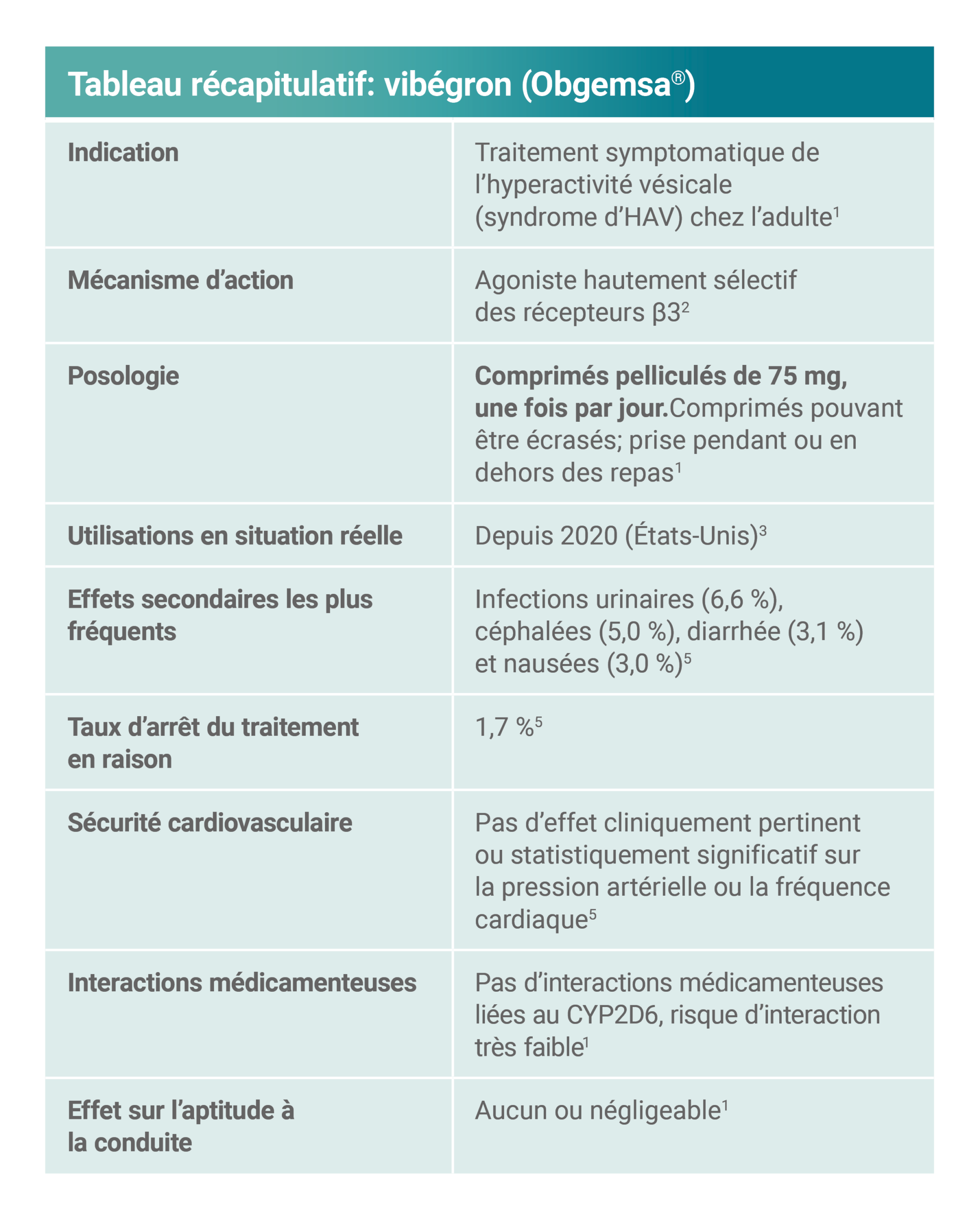 Tableau récapitulatif: vibégron (Obgemsa®)

| Indication | Traitement symptomatique de l'hyperactivité vésicale (syndrome d'HAV) chez l'adulte$^{1}$ |
|---|---|
| Mécanisme d'action | Agoniste hautement sélectif des récepteurs β3$^{2}$ |
| Posologie | Comprimés pelliculés de 75 mg, une fois par jour.Comprimés pouvant être écrasés; prise pendant ou en dehors des repas$^{1}$ |
| Utilisations en situation réelle | Depuis 2020 (États-Unis)$^{3}$ |
| Effets secondaires les plus fréquents | Infections urinaires (6,6 %), céphalées (5,0 %), diarrhée (3,1 %) et nausées (3,0 %)$^{5}$ |
| Taux d'arrêt du traitement en raison | 1,7 %$^{5}$ |
| Sécurité cardiovasculaire | Pas d'effet cliniquement pertinent ou statistiquement significatif sur la pression artérielle ou la fréquence cardiaque$^{5}$ |
| Interactions médicamenteuses | Pas d'interactions médicamenteuses liées au CYP2D6, risque d'interaction très faible$^{1}$ |
| Effet sur l'aptitude à la conduite | Aucun ou négligeable$^{1}$ |